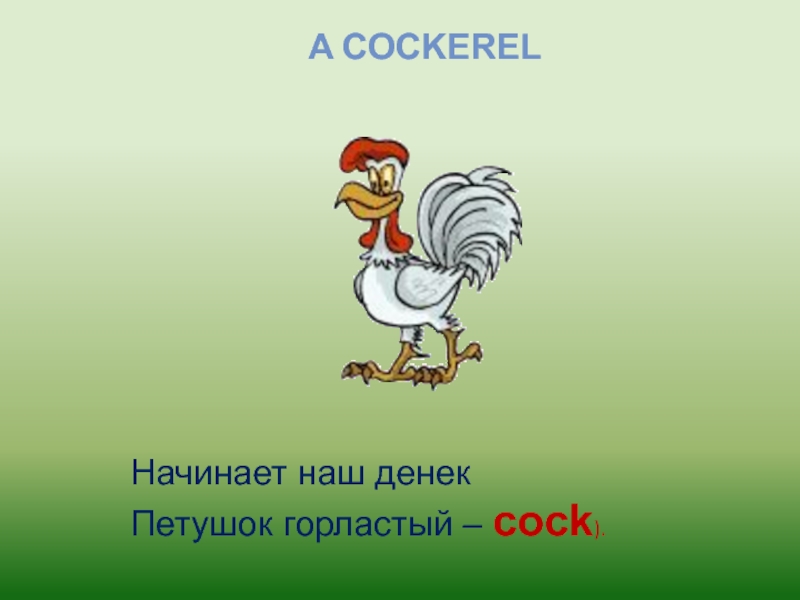 A COCKEREL

Начинает наш денек
Петушок горластый – cock).